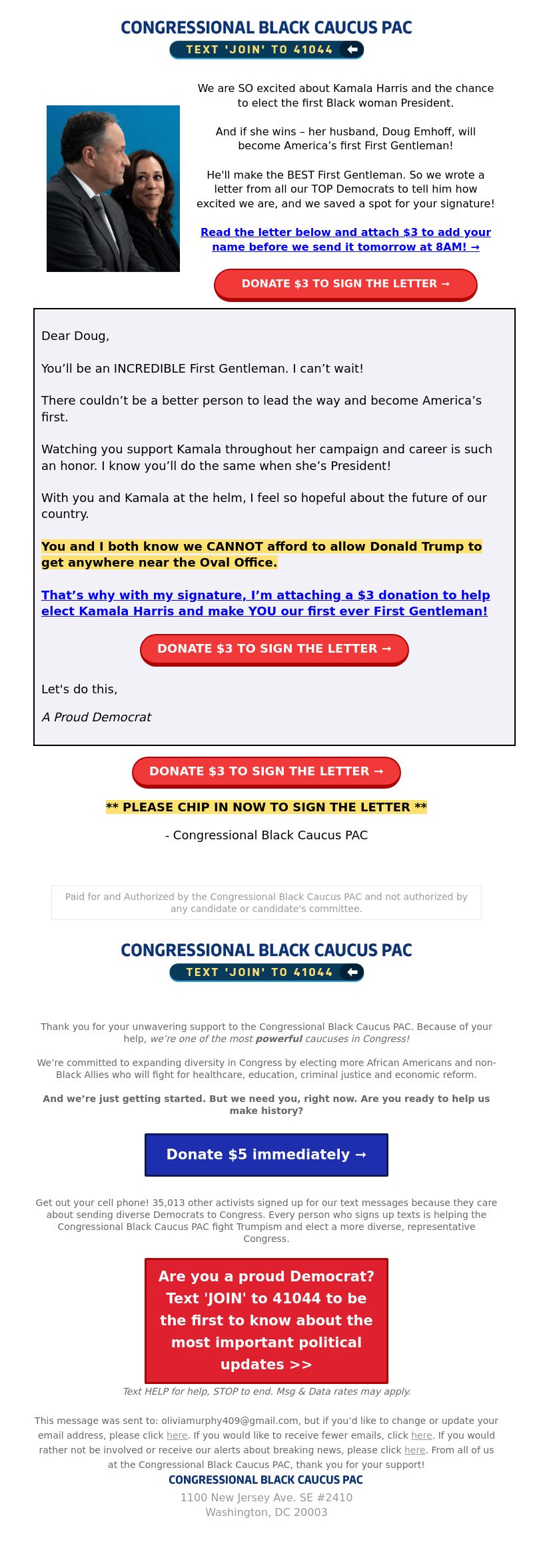 CONGRESSIONAL BLACK CAUCUS PAC
TEXT 'JOIN' TO 41044

We are SO excited about Kamala Harris and the chance to elect the first Black woman President.

And if she wins – her husband, Doug Emhoff, will become America's first First Gentleman!

He'll make the BEST First Gentleman. So we wrote a letter from all our TOP Democrats to tell him how excited we are, and we saved a spot for your signature!

Read the letter below and attach $3 to add your name before we send it tomorrow at 8AM! →

DONATE $3 TO SIGN THE LETTER →

Dear Doug,

You'll be an INCREDIBLE First Gentleman. I can't wait!

There couldn't be a better person to lead the way and become America's first.

Watching you support Kamala throughout her campaign and career is such an honor. I know you'll do the same when she's President!

With you and Kamala at the helm, I feel so hopeful about the future of our country.

You and I both know we CANNOT afford to allow Donald Trump to get anywhere near the Oval Office.

That's why with my signature, I'm attaching a $3 donation to help elect Kamala Harris and make YOU our first ever First Gentleman!

DONATE $3 TO SIGN THE LETTER →

Let's do this,

A Proud Democrat

DONATE $3 TO SIGN THE LETTER →

** PLEASE CHIP IN NOW TO SIGN THE LETTER **

- Congressional Black Caucus PAC

Paid for and Authorized by the Congressional Black Caucus PAC and not authorized by any candidate or candidate's committee.

CONGRESSIONAL BLACK CAUCUS PAC
TEXT 'JOIN' TO 41044

Thank you for your unwavering support to the Congressional Black Caucus PAC. Because of your help, we're one of the most powerful caucuses in Congress!

We're committed to expanding diversity in Congress by electing more African Americans and non-Black Allies who will fight for healthcare, education, criminal justice and economic reform.

And we're just getting started. But we need you, right now. Are you ready to help us make history?

Donate $5 immediately →

Get out your cell phone! 35,013 other activists signed up for our text messages because they care about sending diverse Democrats to Congress. Every person who signs up texts is helping the Congressional Black Caucus PAC fight Trumpism and elect a more diverse, representative Congress.

Are you a proud Democrat? Text 'JOIN' to 41044 to be the first to know about the most important political updates >>

Text HELP for help, STOP to end. Msg & Data rates may apply.

This message was sent to: oliviamurphy409@gmail.com, but if you'd like to change or update your email address, please click here. If you would like to receive fewer emails, click here. If you would rather not be involved or receive our alerts about breaking news, please click here. From all of us at the Congressional Black Caucus PAC, thank you for your support!
CONGRESSIONAL BLACK CAUCUS PAC
1100 New Jersey Ave. SE #2410
Washington, DC 20003